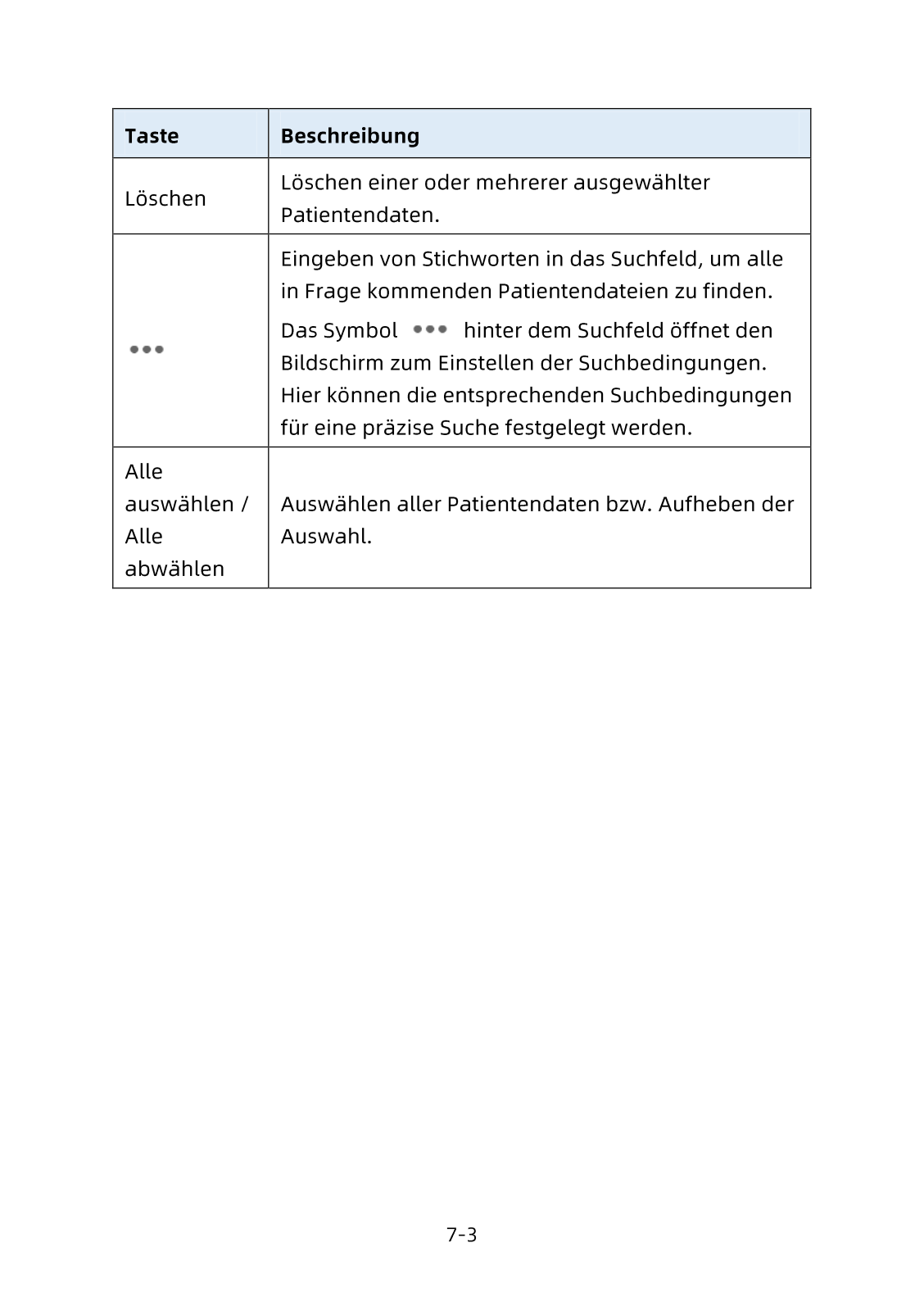 | Taste | Beschreibung |
|---|---|
| Löschen | Löschen einer oder mehrerer ausgewählter Patientendaten. |
| ••• | Eingeben von Stichworten in das Suchfeld, um alle in Frage kommenden Patientendateien zu finden. Das Symbol ••• hinter dem Suchfeld öffnet den Bildschirm zum Einstellen der Suchbedingungen. Hier können die entsprechenden Suchbedingungen für eine präzise Suche festgelegt werden. |
| Alle auswählen / Alle abwählen | Auswählen aller Patientendaten bzw. Aufheben der Auswahl. |

7-3